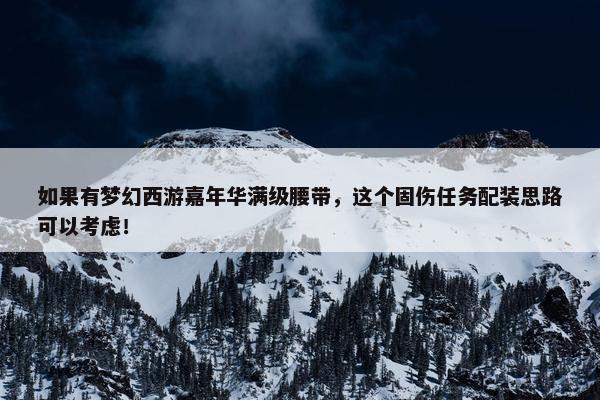 如果有梦幻西游嘉年华满级腰带，这个固伤任务配装思路可以考虑!